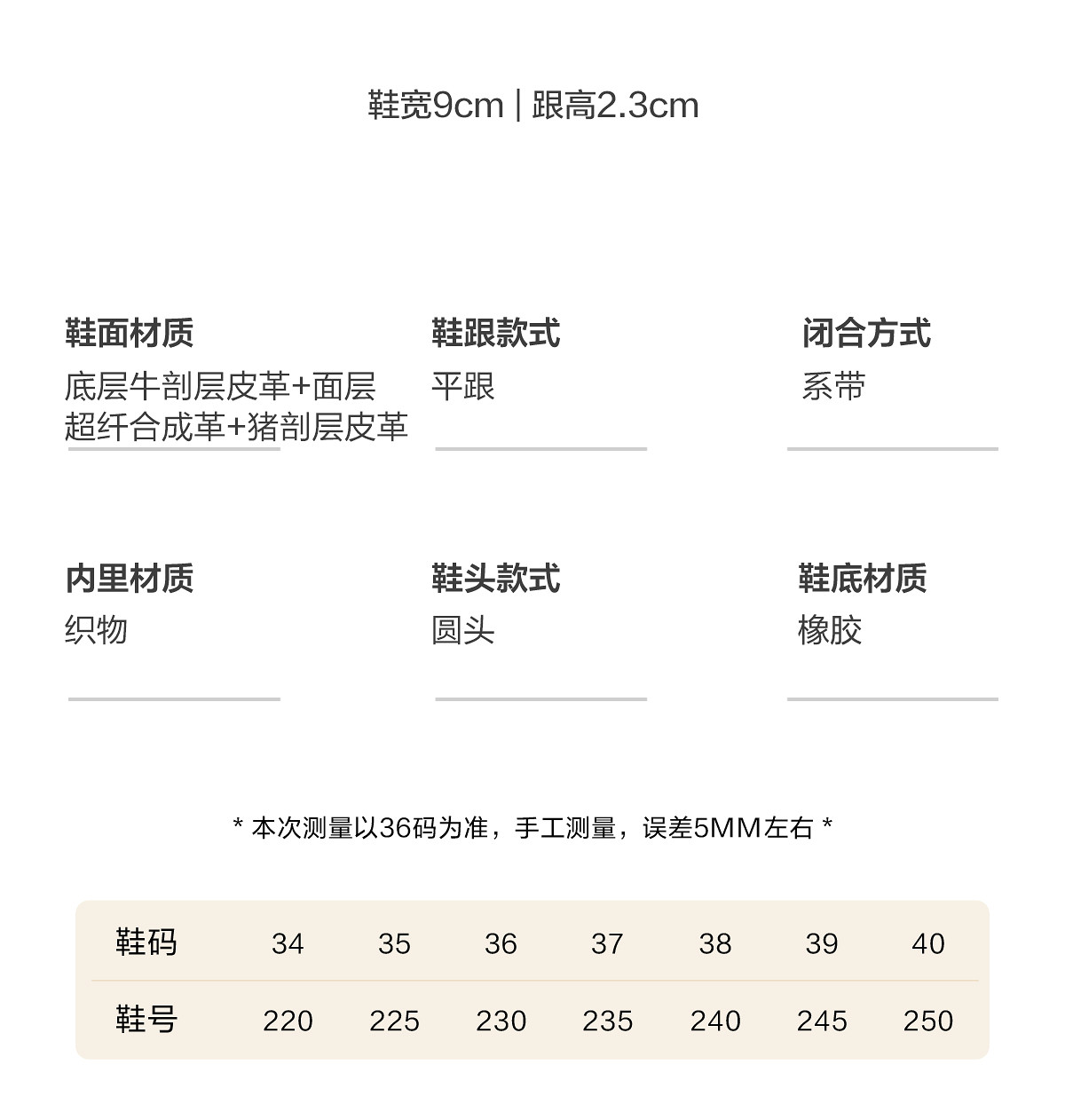 鞋宽9cm | 跟高2.3cm

鞋面材质
底层牛剖层皮革+面层超纤合成革+猪剖层皮革

鞋跟款式
平跟

闭合方式
系带

内里材质
织物

鞋头款式
圆头

鞋底材质
橡胶

* 本次测量以36码为准，手工测量，误差5MM左右 *

| 鞋码 | 34 | 35 | 36 | 37 | 38 | 39 | 40 |
|---|---|---|---|---|---|---|---|
| 鞋号 | 220 | 225 | 230 | 235 | 240 | 245 | 250 |